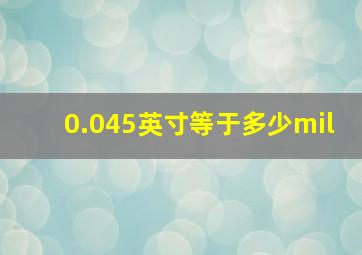 0.045英寸等于多少mil